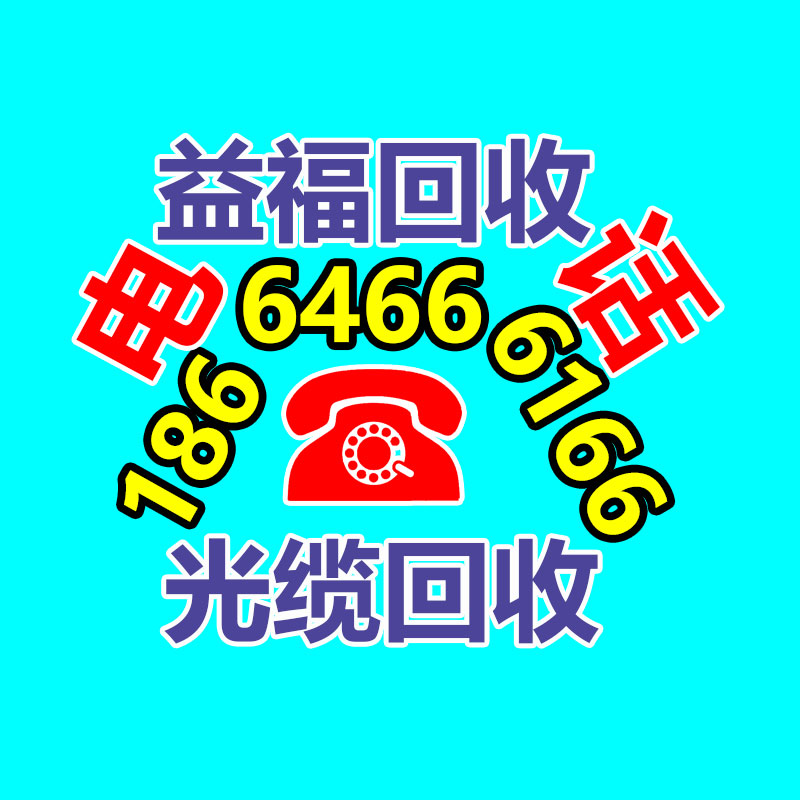 益福回收

电 186 6466 6166 话

光缆回收